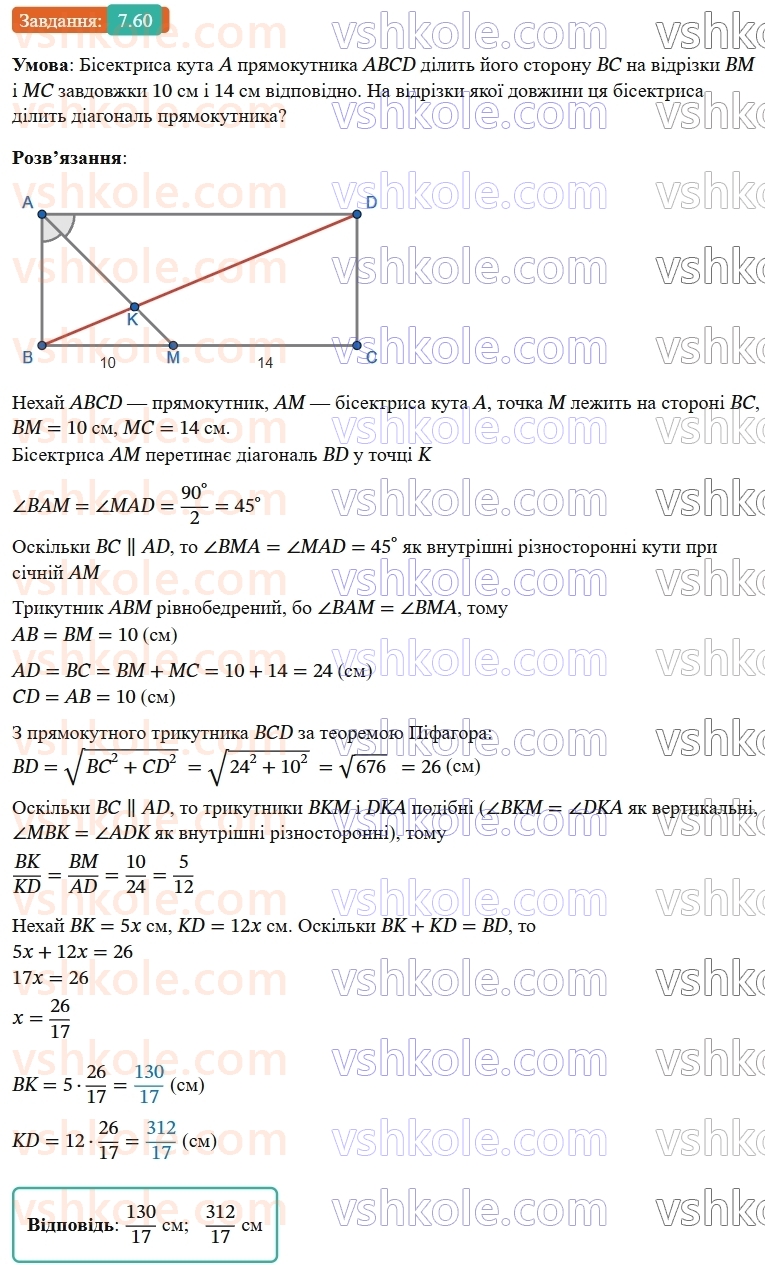 Завдання: 7.60

vshkole.com

**Умова**: Бісектриса кута $A$ прямокутника $ABCD$ ділить його сторону $BC$ на відрізки $BM$ і $MC$ завдовжки 10 см і 14 см відповідно. На відрізки якої довжини ця бісектриса ділить діагональ прямокутника?

**Розв'язання**:

A D K B 10 M 14 C

Нехай $ABCD$ — прямокутник, $AM$ — бісектриса кута $A$, точка $M$ лежить на стороні $BC$, $BM = 10$ см, $MC = 14$ см.
Бісектриса $AM$ перетинає діагональ $BD$ у точці $K$

$\angle BAM = \angle MAD = \frac{90^\circ}{2} = 45^\circ$

Оскільки $BC \parallel AD$, то $\angle BMA = \angle MAD = 45^\circ$ як внутрішні різносторонні кути при січній $AM$

Трикутник $ABM$ рівнобедрений, бо $\angle BAM = \angle BMA$, тому
$AB = BM = 10$ (см)

$AD = BC = BM + MC = 10 + 14 = 24$ (см)
$CD = AB = 10$ (см)

З прямокутного трикутника $BCD$ за теоремою Піфагора:
$BD = \sqrt{BC^2 + CD^2} = \sqrt{24^2 + 10^2} = \sqrt{676} = 26$ (см)

Оскільки $BC \parallel AD$, то трикутники $BKM$ і $DKA$ подібні ($\angle BKM = \angle DKA$ як вертикальні, $\angle MBK = \angle ADK$ як внутрішні різносторонні), тому

$\frac{BK}{KD} = \frac{BM}{AD} = \frac{10}{24} = \frac{5}{12}$

Нехай $BK = 5x$ см, $KD = 12x$ см. Оскільки $BK + KD = BD$, то
$5x + 12x = 26$
$17x = 26$
$x = \frac{26}{17}$

$BK = 5 \cdot \frac{26}{17} = \frac{130}{17}$ (см)

$KD = 12 \cdot \frac{26}{17} = \frac{312}{17}$ (см)

**Відповідь**: $\frac{130}{17}$ см; $\frac{312}{17}$ см